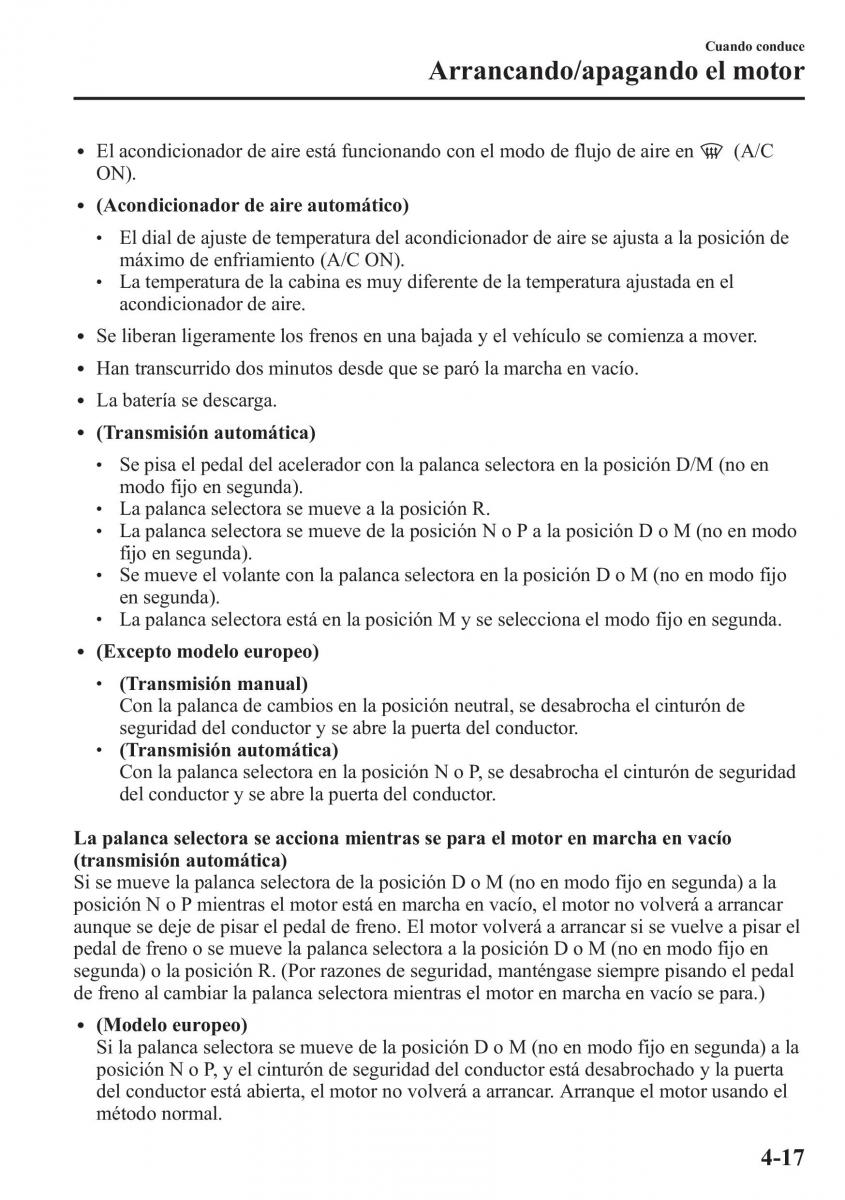 Cuando conduce
Arrancando/apagando el motor

• El acondicionador de aire está funcionando con el modo de flujo de aire en (A/C ON).

• (Acondicionador de aire automático)
  • El dial de ajuste de temperatura del acondicionador de aire se ajusta a la posición de máximo de enfriamiento (A/C ON).
  • La temperatura de la cabina es muy diferente de la temperatura ajustada en el acondicionador de aire.

• Se liberan ligeramente los frenos en una bajada y el vehículo se comienza a mover.

• Han transcurrido dos minutos desde que se paró la marcha en vacío.

• La batería se descarga.

• (Transmisión automática)
  • Se pisa el pedal del acelerador con la palanca selectora en la posición D/M (no en modo fijo en segunda).
  • La palanca selectora se mueve a la posición R.
  • La palanca selectora se mueve de la posición N o P a la posición D o M (no en modo fijo en segunda).
  • Se mueve el volante con la palanca selectora en la posición D o M (no en modo fijo en segunda).
  • La palanca selectora está en la posición M y se selecciona el modo fijo en segunda.

• (Excepto modelo europeo)
  • (Transmisión manual)
  Con la palanca de cambios en la posición neutral, se desabrocha el cinturón de seguridad del conductor y se abre la puerta del conductor.
  • (Transmisión automática)
  Con la palanca selectora en la posición N o P, se desabrocha el cinturón de seguridad del conductor y se abre la puerta del conductor.

La palanca selectora se acciona mientras se para el motor en marcha en vacío (transmisión automática)
Si se mueve la palanca selectora de la posición D o M (no en modo fijo en segunda) a la posición N o P mientras el motor está en marcha en vacío, el motor no volverá a arrancar aunque se deje de pisar el pedal de freno. El motor volverá a arrancar si se vuelve a pisar el pedal de freno o se mueve la palanca selectora a la posición D o M (no en modo fijo en segunda) o la posición R. (Por razones de seguridad, manténgase siempre pisando el pedal de freno al cambiar la palanca selectora mientras el motor en marcha en vacío se para.)

• (Modelo europeo)
Si la palanca selectora se mueve de la posición D o M (no en modo fijo en segunda) a la posición N o P, y el cinturón de seguridad del conductor está desabrochado y la puerta del conductor está abierta, el motor no volverá a arrancar. Arranque el motor usando el método normal.

4-17